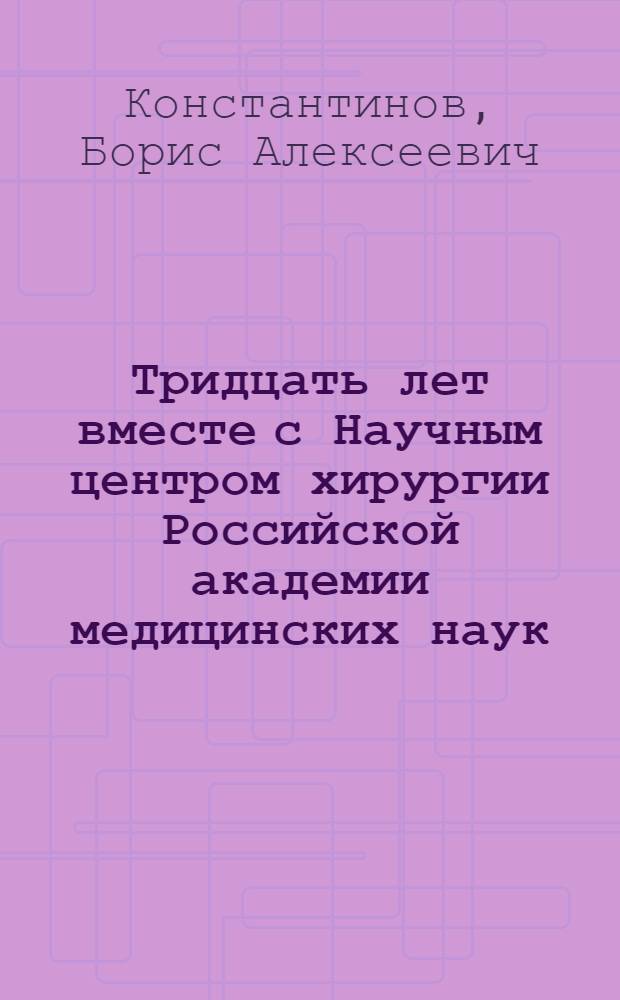 Константинов, Борис Алексеевич

Тридцать лет вместе с Научным центром хирургии Российской академии медицинских наук